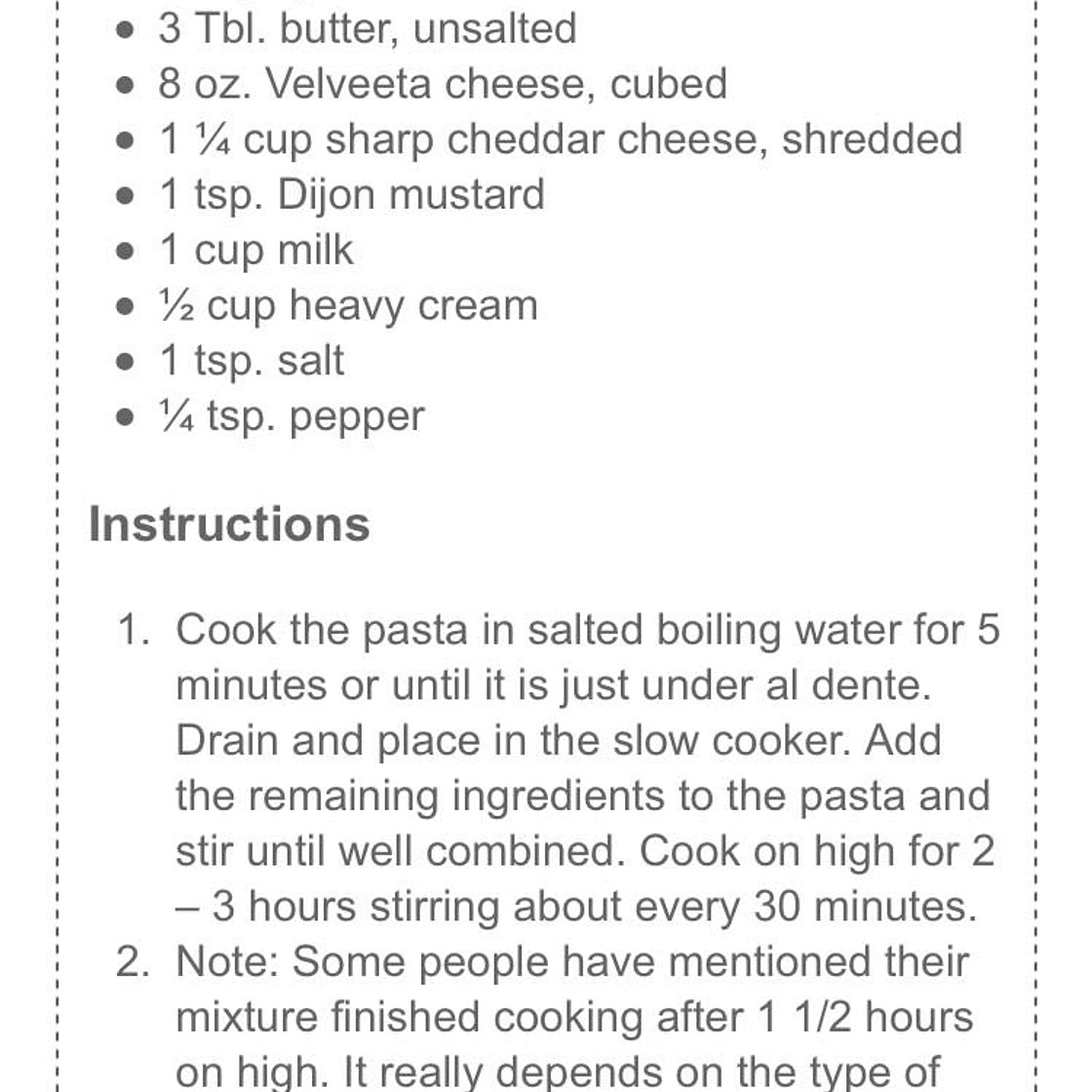 - 3 Tbl. butter, unsalted
- 8 oz. Velveeta cheese, cubed
- 1 ¼ cup sharp cheddar cheese, shredded
- 1 tsp. Dijon mustard
- 1 cup milk
- ½ cup heavy cream
- 1 tsp. salt
- ¼ tsp. pepper

Instructions

1. Cook the pasta in salted boiling water for 5 minutes or until it is just under al dente. Drain and place in the slow cooker. Add the remaining ingredients to the pasta and stir until well combined. Cook on high for 2 – 3 hours stirring about every 30 minutes.
2. Note: Some people have mentioned their mixture finished cooking after 1 1/2 hours on high. It really depends on the type of